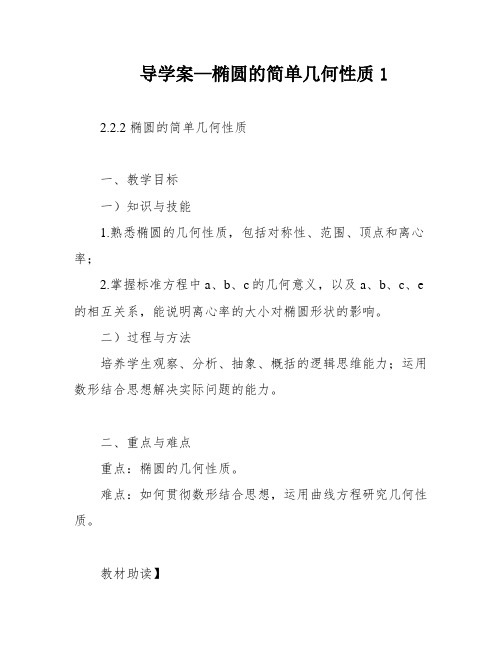 导学案—椭圆的简单几何性质 1

2.2.2 椭圆的简单几何性质

一、教学目标

一）知识与技能

1.熟悉椭圆的几何性质，包括对称性、范围、顶点和离心率；

2.掌握标准方程中 a、b、c 的几何意义，以及 a、b、c、e 的相互关系，能说明离心率的大小对椭圆形状的影响。

二）过程与方法

培养学生观察、分析、抽象、概括的逻辑思维能力；运用数形结合思想解决实际问题的能力。

二、重点与难点

重点：椭圆的几何性质。

难点：如何贯彻数形结合思想，运用曲线方程研究几何性质。

教材助读】